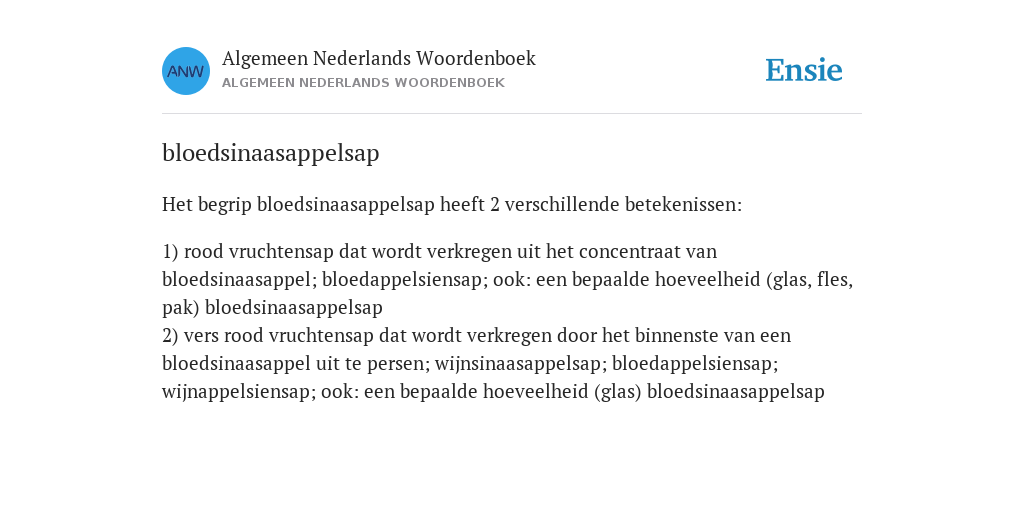 ANW

Algemeen Nederlands Woordenboek
ALGEMEEN NEDERLANDS WOORDENBOEK

Ensie

bloedsinaasappelsap

Het begrip bloedsinaasappelsap heeft 2 verschillende betekenissen:

1) rood vruchtensap dat wordt verkregen uit het concentraat van bloedsinaasappel; bloedappelsiensap; ook: een bepaalde hoeveelheid (glas, fles, pak) bloedsinaasappelsap
2) vers rood vruchtensap dat wordt verkregen door het binnenste van een bloedsinaasappel uit te persen; wijnsinaasappelsap; bloedappelsiensap; wijnappelsiensap; ook: een bepaalde hoeveelheid (glas) bloedsinaasappelsap